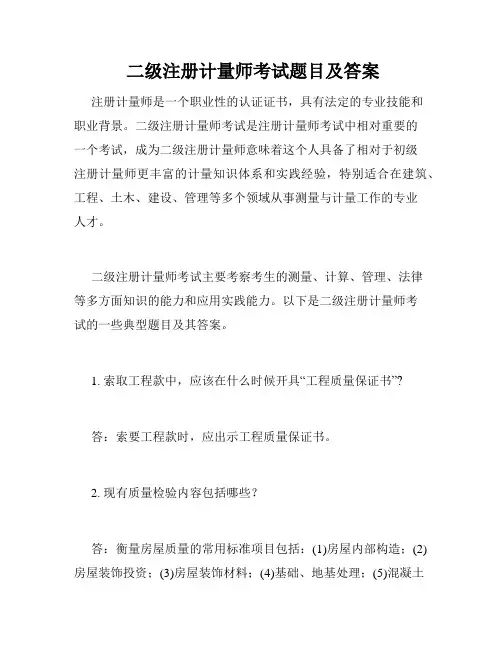 二级注册计量师考试题目及答案

注册计量师是一个职业性的认证证书，具有法定的专业技能和职业背景。二级注册计量师考试是注册计量师考试中相对重要的一个考试，成为二级注册计量师意味着这个人具备了相对于初级注册计量师更丰富的计量知识体系和实践经验，特别适合在建筑、工程、土木、建设、管理等多个领域从事测量与计量工作的专业人才。

二级注册计量师考试主要考察考生的测量、计算、管理、法律等多方面知识的能力和应用实践能力。以下是二级注册计量师考试的一些典型题目及其答案。

1. 索取工程款中，应该在什么时候开具“工程质量保证书”?

答：索要工程款时，应出示工程质量保证书。

2. 现有质量检验内容包括哪些?

答：衡量房屋质量的常用标准项目包括：(1)房屋内部构造；(2)房屋装饰投资；(3)房屋装饰材料；(4)基础、地基处理；(5)混凝土